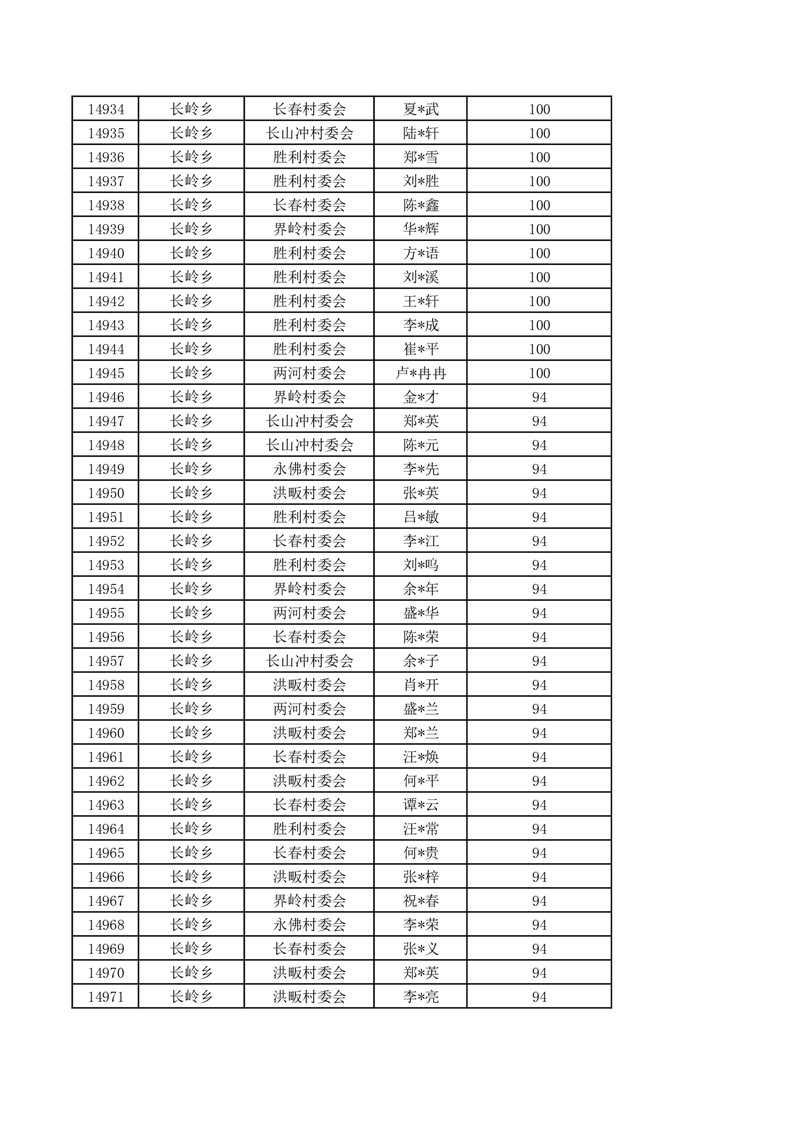 | 14934 | 长岭乡 | 长春村委会 | 夏*武 | 100 |
|---|---|---|---|---|
| 14935 | 长岭乡 | 长山冲村委会 | 陆*轩 | 100 |
| 14936 | 长岭乡 | 胜利村委会 | 郑*雪 | 100 |
| 14937 | 长岭乡 | 胜利村委会 | 刘*胜 | 100 |
| 14938 | 长岭乡 | 长春村委会 | 陈*鑫 | 100 |
| 14939 | 长岭乡 | 界岭村委会 | 华*辉 | 100 |
| 14940 | 长岭乡 | 胜利村委会 | 方*语 | 100 |
| 14941 | 长岭乡 | 胜利村委会 | 刘*溪 | 100 |
| 14942 | 长岭乡 | 胜利村委会 | 王*轩 | 100 |
| 14943 | 长岭乡 | 胜利村委会 | 李*成 | 100 |
| 14944 | 长岭乡 | 胜利村委会 | 崔*平 | 100 |
| 14945 | 长岭乡 | 两河村委会 | 卢*冉冉 | 100 |
| 14946 | 长岭乡 | 界岭村委会 | 金*才 | 94 |
| 14947 | 长岭乡 | 长山冲村委会 | 郑*英 | 94 |
| 14948 | 长岭乡 | 长山冲村委会 | 陈*元 | 94 |
| 14949 | 长岭乡 | 永佛村委会 | 李*先 | 94 |
| 14950 | 长岭乡 | 洪畈村委会 | 张*英 | 94 |
| 14951 | 长岭乡 | 胜利村委会 | 吕*敏 | 94 |
| 14952 | 长岭乡 | 长春村委会 | 李*江 | 94 |
| 14953 | 长岭乡 | 胜利村委会 | 刘*鸣 | 94 |
| 14954 | 长岭乡 | 界岭村委会 | 余*年 | 94 |
| 14955 | 长岭乡 | 两河村委会 | 盛*华 | 94 |
| 14956 | 长岭乡 | 长春村委会 | 陈*荣 | 94 |
| 14957 | 长岭乡 | 长山冲村委会 | 余*子 | 94 |
| 14958 | 长岭乡 | 洪畈村委会 | 肖*开 | 94 |
| 14959 | 长岭乡 | 两河村委会 | 盛*兰 | 94 |
| 14960 | 长岭乡 | 洪畈村委会 | 郑*兰 | 94 |
| 14961 | 长岭乡 | 长春村委会 | 汪*焕 | 94 |
| 14962 | 长岭乡 | 洪畈村委会 | 何*平 | 94 |
| 14963 | 长岭乡 | 长春村委会 | 谭*云 | 94 |
| 14964 | 长岭乡 | 胜利村委会 | 汪*常 | 94 |
| 14965 | 长岭乡 | 长春村委会 | 何*贵 | 94 |
| 14966 | 长岭乡 | 洪畈村委会 | 张*梓 | 94 |
| 14967 | 长岭乡 | 界岭村委会 | 祝*春 | 94 |
| 14968 | 长岭乡 | 永佛村委会 | 李*荣 | 94 |
| 14969 | 长岭乡 | 长春村委会 | 张*义 | 94 |
| 14970 | 长岭乡 | 洪畈村委会 | 郑*英 | 94 |
| 14971 | 长岭乡 | 洪畈村委会 | 李*亮 | 94 |